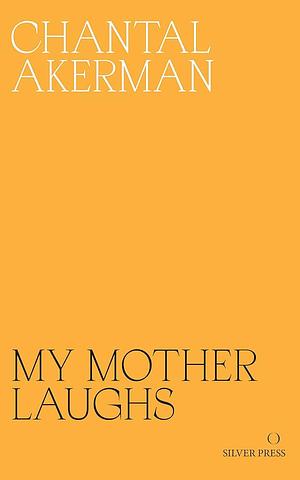 CHANTAL AKERMAN

MY MOTHER LAUGHS

SILVER PRESS